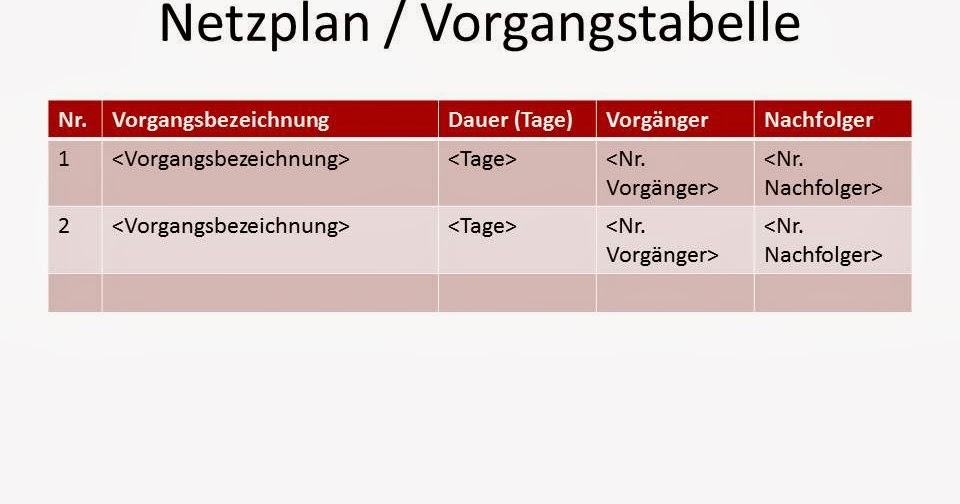 Netzplan / Vorgangstabelle

| Nr. | Vorgangsbezeichnung | Dauer (Tage) | Vorgänger | Nachfolger |
|---|---|---|---|---|
| 1 | <Vorgangsbezeichnung> | <Tage> | <Nr. Vorgänger> | <Nr. Nachfolger> |
| 2 | <Vorgangsbezeichnung> | <Tage> | <Nr. Vorgänger> | <Nr. Nachfolger> |
| | | | | |